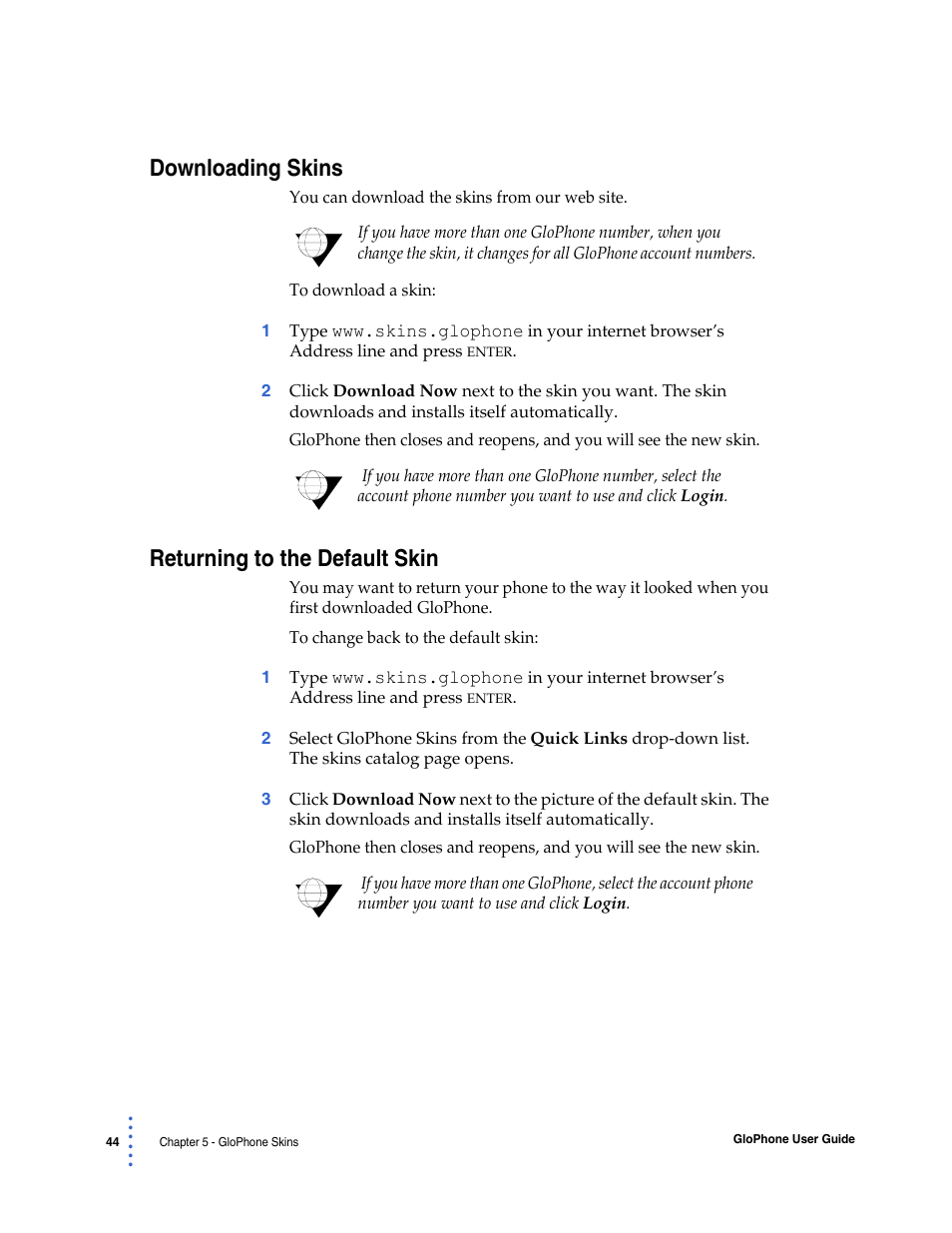 Downloading Skins

You can download the skins from our web site.

If you have more than one GloPhone number, when you change the skin, it changes for all GloPhone account numbers.

To download a skin:

1 Type www.skins.glophone in your internet browser's Address line and press ENTER.

2 Click Download Now next to the skin you want. The skin downloads and installs itself automatically.

GloPhone then closes and reopens, and you will see the new skin.

If you have more than one GloPhone number, select the account phone number you want to use and click Login.

Returning to the Default Skin

You may want to return your phone to the way it looked when you first downloaded GloPhone.

To change back to the default skin:

1 Type www.skins.glophone in your internet browser's Address line and press ENTER.

2 Select GloPhone Skins from the Quick Links drop-down list. The skins catalog page opens.

3 Click Download Now next to the picture of the default skin. The skin downloads and installs itself automatically.

GloPhone then closes and reopens, and you will see the new skin.

If you have more than one GloPhone, select the account phone number you want to use and click Login.

44 Chapter 5 - GloPhone Skins GloPhone User Guide